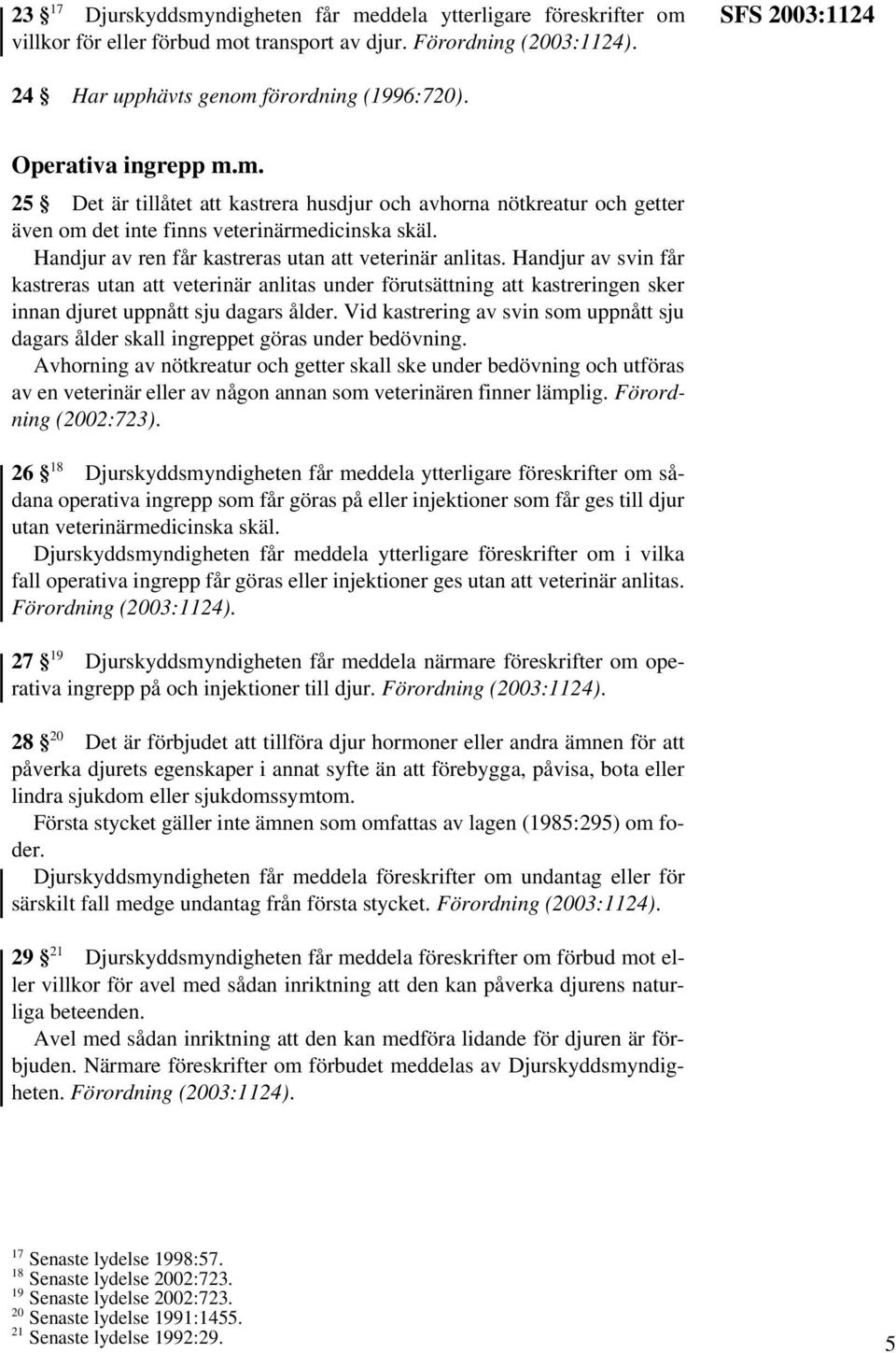 23 § $^{17}$ Djurskyddsmyndigheten får meddela ytterligare föreskrifter om villkor för eller förbud mot transport av djur. Förordning (2003:1124).

SFS 2003:1124

24 § Har upphävts genom förordning (1996:720).

Operativa ingrepp m.m.

25 § Det är tillåtet att kastrera husdjur och avhorna nötkreatur och getter även om det inte finns veterinärmedicinska skäl.

Handjur av ren får kastreras utan att veterinär anlitas. Handjur av svin får kastreras utan att veterinär anlitas under förutsättning att kastreringen sker innan djuret uppnått sju dagars ålder. Vid kastrering av svin som uppnått sju dagars ålder skall ingreppet göras under bedövning.

Avhorning av nötkreatur och getter skall ske under bedövning och utföras av en veterinär eller av någon annan som veterinären finner lämplig. Förordning (2002:723).

26 § $^{18}$ Djurskyddsmyndigheten får meddela ytterligare föreskrifter om sådana operativa ingrepp som får göras på eller injektioner som får ges till djur utan veterinärmedicinska skäl.

Djurskyddsmyndigheten får meddela ytterligare föreskrifter om i vilka fall operativa ingrepp får göras eller injektioner ges utan att veterinär anlitas. Förordning (2003:1124).

27 § $^{19}$ Djurskyddsmyndigheten får meddela närmare föreskrifter om operativa ingrepp på och injektioner till djur. Förordning (2003:1124).

28 § $^{20}$ Det är förbjudet att tillföra djur hormoner eller andra ämnen för att påverka djurets egenskaper i annat syfte än att förebygga, påvisa, bota eller lindra sjukdom eller sjukdomssymtom.

Första stycket gäller inte ämnen som omfattas av lagen (1985:295) om foder.

Djurskyddsmyndigheten får meddela föreskrifter om undantag eller för särskilt fall medge undantag från första stycket. Förordning (2003:1124).

29 § $^{21}$ Djurskyddsmyndigheten får meddela föreskrifter om förbud mot eller villkor för avel med sådan inriktning att den kan påverka djurens naturliga beteenden.

Avel med sådan inriktning att den kan medföra lidande för djuren är förbjuden. Närmare föreskrifter om förbudet meddelas av Djurskyddsmyndigheten. Förordning (2003:1124).

$^{17}$ Senaste lydelse 1998:57.
$^{18}$ Senaste lydelse 2002:723.
$^{19}$ Senaste lydelse 2002:723.
$^{20}$ Senaste lydelse 1991:1455.
$^{21}$ Senaste lydelse 1992:29.

5